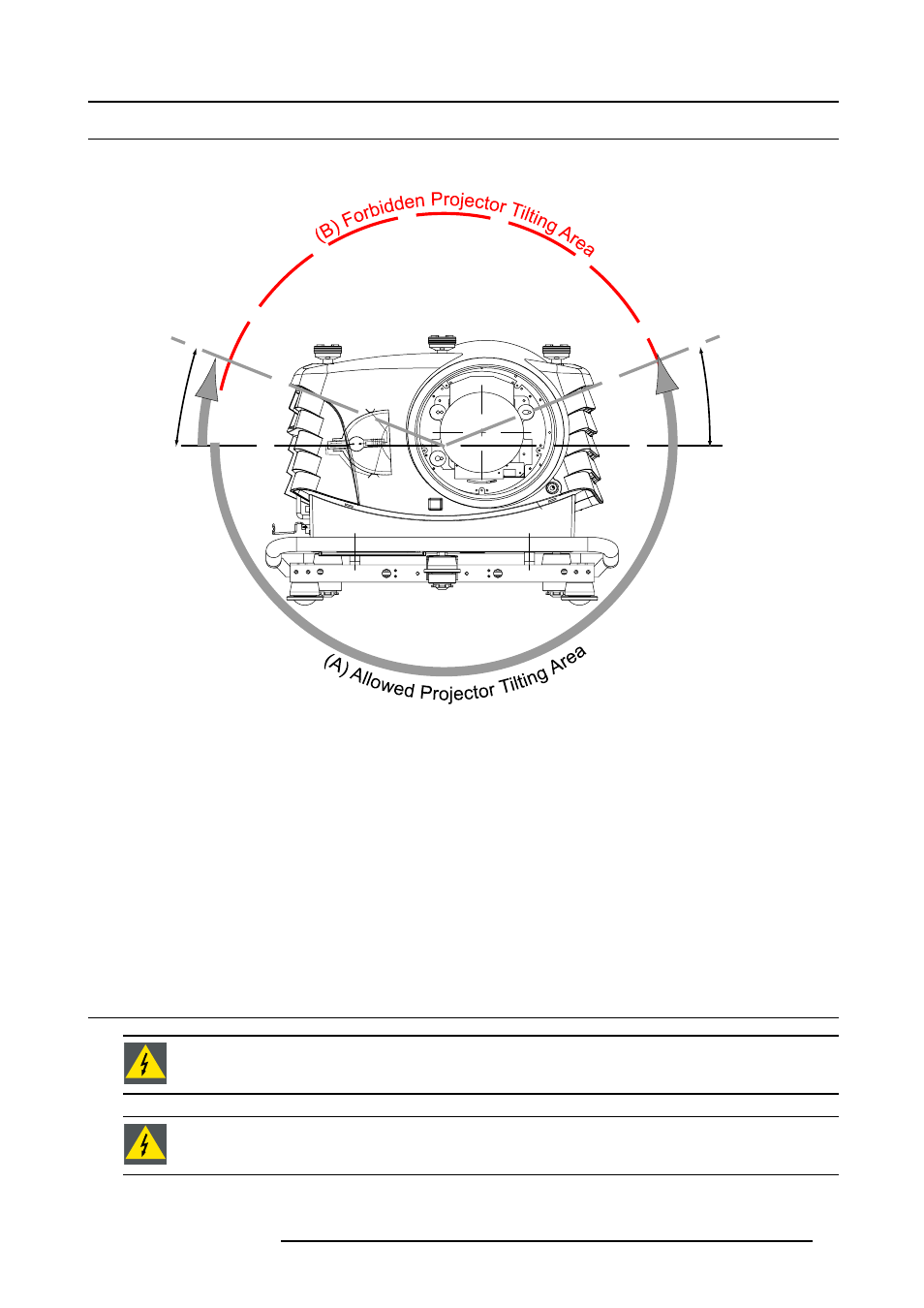 (B) Forbidden Projector Tilting Area

(A) Allowed Projector Tilting Area